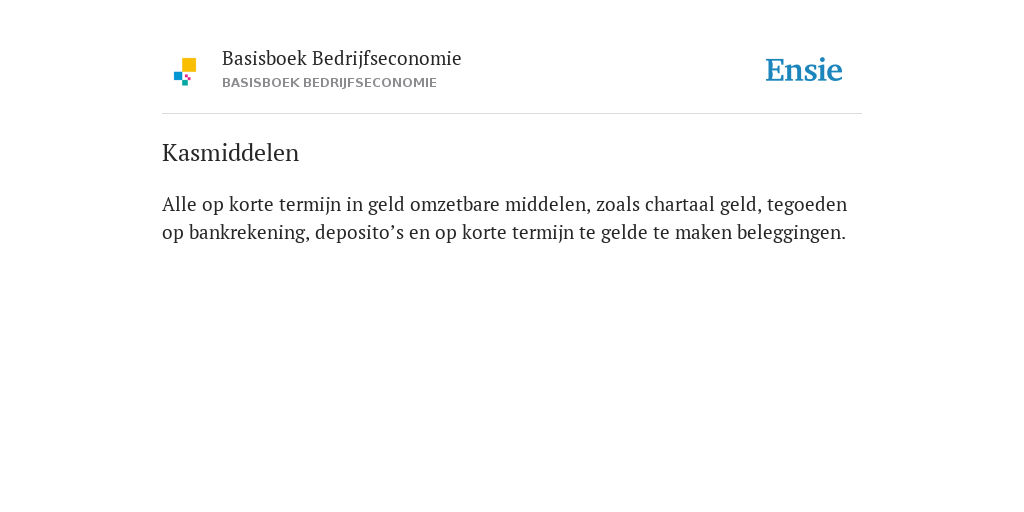 Basisboek Bedrijfseconomie
BASISBOEK BEDRIJFSECONOMIE

Ensie

Kasmiddelen

Alle op korte termijn in geld omzetbare middelen, zoals chartaal geld, tegoeden op bankrekening, deposito’s en op korte termijn te gelde te maken beleggingen.